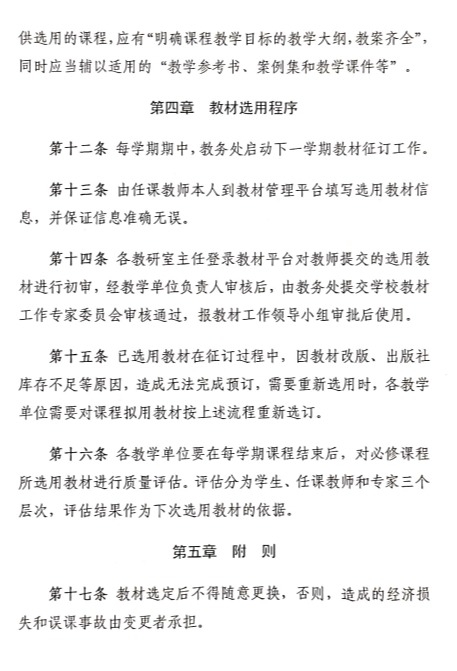 供选用的课程，应有“明确课程教学目标的教学大纲，教案齐全”，同时应当辅以适用的“教学参考书、案例集和教学课件等”。

第四章　教材选用程序

第十二条 每学期期中，教务处启动下一学期教材征订工作。

第十三条 由任课教师本人到教材管理平台填写选用教材信息，并保证信息准确无误。

第十四条 各教研室主任登录教材平台对教师提交的选用教材进行初审，经教学单位负责人审核后，由教务处提交学校教材工作专家委员会审核通过，报教材工作领导小组审批后使用。

第十五条 已选用教材在征订过程中，因教材改版、出版社库存不足等原因，造成无法完成预订，需要重新选用时，各教学单位需要对课程拟用教材按上述流程重新选订。

第十六条 各教学单位要在每学期课程结束后，对必修课程所选用教材进行质量评估。评估分为学生、任课教师和专家三个层次，评估结果作为下次选用教材的依据。

第五章　附　则

第十七条 教材选定后不得随意更换，否则，造成的经济损失和误课事故由变更者承担。